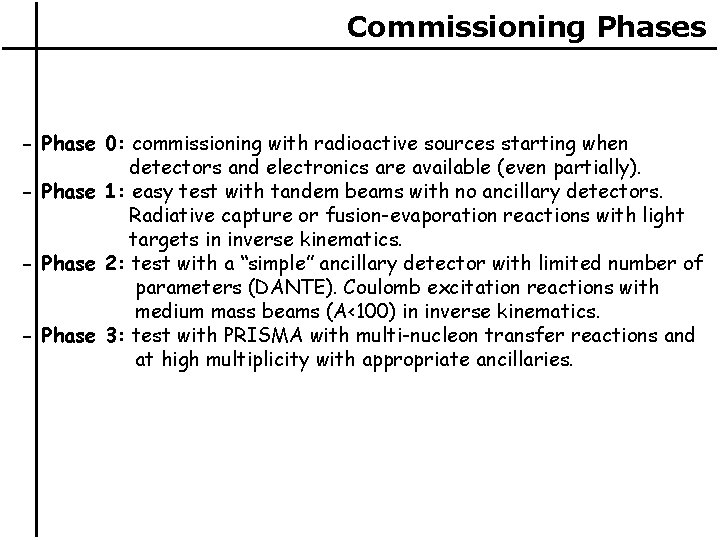 Commissioning Phases

- Phase 0: commissioning with radioactive sources starting when detectors and electronics are available (even partially).
- Phase 1: easy test with tandem beams with no ancillary detectors. Radiative capture or fusion-evaporation reactions with light targets in inverse kinematics.
- Phase 2: test with a “simple” ancillary detector with limited number of parameters (DANTE). Coulomb excitation reactions with medium mass beams (A<100) in inverse kinematics.
- Phase 3: test with PRISMA with multi-nucleon transfer reactions and at high multiplicity with appropriate ancillaries.